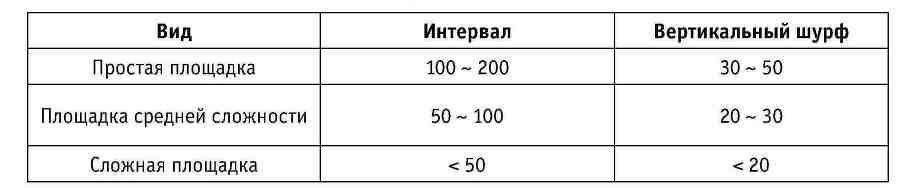 | Вид | Интервал | Вертикальный шурф |
|---|---|---|
| Простая площадка | 100 ~ 200 | 30 ~ 50 |
| Площадка средней сложности | 50 ~ 100 | 20 ~ 30 |
| Сложная площадка | < 50 | < 20 |